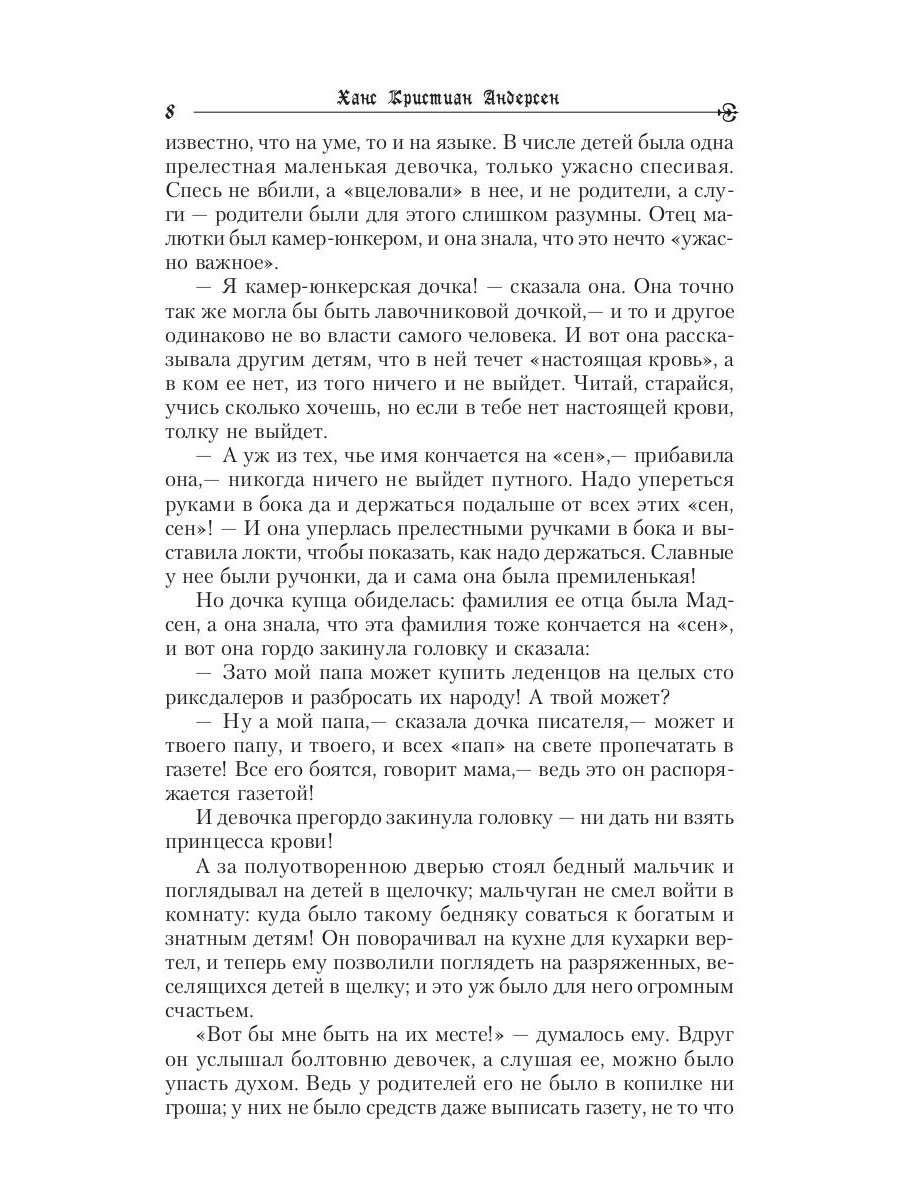 8 Ханс Кристиан Андерсен

известно, что на уме, то и на языке. В числе детей была одна прелестная маленькая девочка, только ужасно спесивая. Спесь не вбили, а «вцеловали» в нее, и не родители, а слуги — родители были для этого слишком разумны. Отец малютки был камер-юнкером, и она знала, что это нечто «ужасно важное».

— Я камер-юнкерская дочка! — сказала она. Она точно так же могла бы быть лавочниковой дочкой,— и то и другое одинаково не во власти самого человека. И вот она рассказывала другим детям, что в ней течет «настоящая кровь», а в ком ее нет, из того ничего и не выйдет. Читай, старайся, учись сколько хочешь, но если в тебе нет настоящей крови, толку не выйдет.

— А уж из тех, чье имя кончается на «сен»,— прибавила она,— никогда ничего не выйдет путного. Надо упереться руками в бока да и держаться подальше от всех этих «сен, сен»! — И она уперлась прелестными ручками в бока и выставила локти, чтобы показать, как надо держаться. Славные у нее были ручонки, да и сама она была премиленькая!

Но дочка купца обиделась: фамилия ее отца была Мадсен, а она знала, что эта фамилия тоже кончается на «сен», и вот она гордо закинула головку и сказала:

— Зато мой папа может купить леденцов на целых сто риксдалеров и разбросать их народу! А твой может?

— Ну а мой папа,— сказала дочка писателя,— может и твоего папу, и твоего, и всех «пап» на свете пропечатать в газете! Все его боятся, говорит мама,— ведь это он распоряжается газетой!

И девочка прегордо закинула головку — ни дать ни взять принцесса крови!

А за полуотворенною дверью стоял бедный мальчик и поглядывал на детей в щелочку; мальчуган не смел войти в комнату: куда было такому бедняку соваться к богатым и знатным детям! Он поворачивал на кухне для кухарки вертел, и теперь ему позволили поглядеть на разряженных, веселящихся детей в щелку; и это уж было для него огромным счастьем.

«Вот бы мне быть на их месте!» — думалось ему. Вдруг он услышал болтовню девочек, а слушая ее, можно было упасть духом. Ведь у родителей его не было в копилке ни гроша; у них не было средств даже выписать газету, не то что